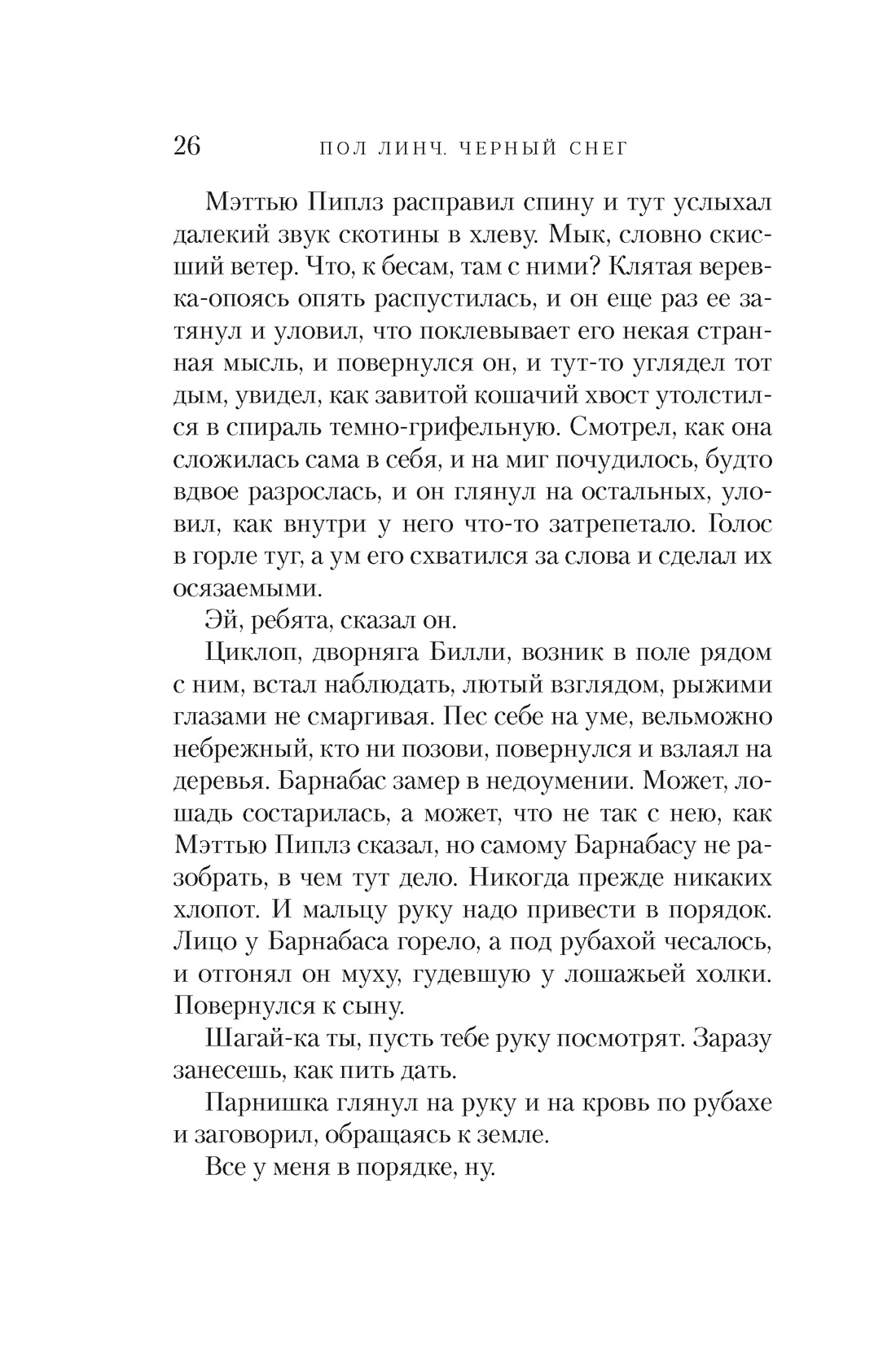 26 ПОЛ ЛИНЧ. ЧЕРНЫЙ СНЕГ

Мэттью Пиплз расправил спину и тут услыхал далекий звук скотины в хлеву. Мык, словно скисший ветер. Что, к бесам, там с ними? Клятая веревка-опоясь опять распустилась, и он еще раз ее затянул и уловил, что поклевывает его некая странная мысль, и повернулся он, и тут-то углядел тот дым, увидел, как завитой кошачий хвост утолстился в спираль темно-грифельную. Смотрел, как она сложилась сама в себя, и на миг почудилось, будто вдвое разрослась, и он глянул на остальных, уловил, как внутри у него что-то затрепетало. Голос в горле туг, а ум его схватился за слова и сделал их осязаемыми.

Эй, ребята, сказал он.

Циклоп, дворняга Билли, возник в поле рядом с ним, встал наблюдать, лютый взглядом, рыжими глазами не смаргивая. Пес себе на уме, вельможно небрежный, кто ни позови, повернулся и взлаял на деревья. Барнабас замер в недоумении. Может, лошадь состарилась, а может, что не так с нею, как Мэттью Пиплз сказал, но самому Барнабасу не разобрать, в чем тут дело. Никогда прежде никаких хлопот. И мальцу руку надо привести в порядок. Лицо у Барнабаса горело, а под рубахой чесалось, и отгонял он муху, гудевшую у лошажьей холки. Повернулся к сыну.

Шагай-ка ты, пусть тебе руку посмотрят. Заразу занесешь, как пить дать.

Парнишка глянул на руку и на кровь по рубахе и заговорил, обращаясь к земле.

Все у меня в порядке, ну.